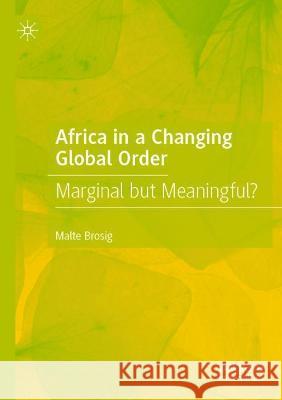 Africa in a Changing Global Order

Marginal but Meaningful?

Malte Brosig

Kraina Książek